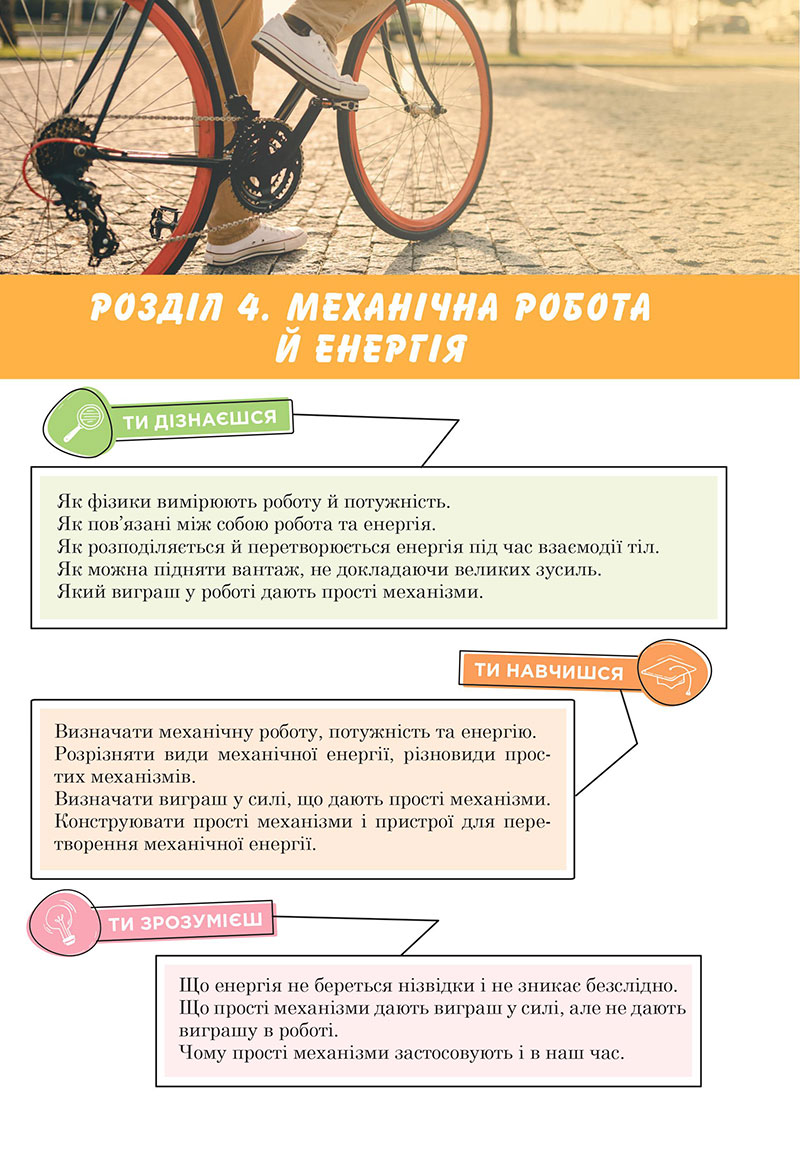 РОЗДІЛ 4. МЕХАНІЧНА РОБОТА Й ЕНЕРГІЯ

ТИ ДІЗНАЄШСЯ

Як фізики вимірюють роботу й потужність.
Як пов'язані між собою робота та енергія.
Як розподіляється й перетворюється енергія під час взаємодії тіл.
Як можна підняти вантаж, не докладаючи великих зусиль.
Який виграш у роботі дають прості механізми.

ТИ НАВЧИШСЯ

Визначати механічну роботу, потужність та енергію.
Розрізняти види механічної енергії, різновиди простих механізмів.
Визначати виграш у силі, що дають прості механізми.
Конструювати прості механізми і пристрої для перетворення механічної енергії.

ТИ ЗРОЗУМІЄШ

Що енергія не береться нізвідки і не зникає безслідно.
Що прості механізми дають виграш у силі, але не дають виграшу в роботі.
Чому прості механізми застосовують і в наш час.